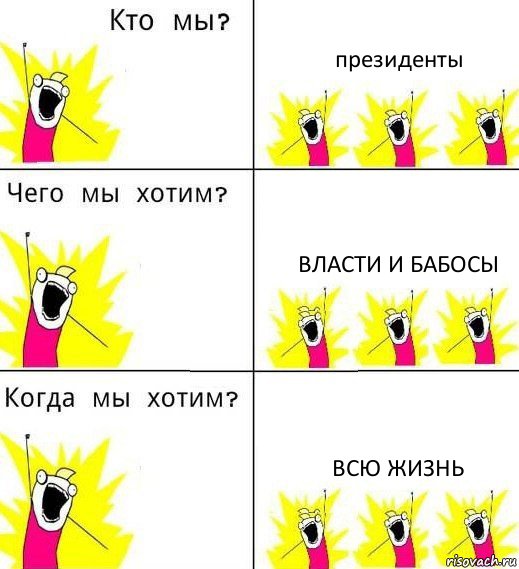 Кто мы?

президенты

Чего мы хотим?

ВЛАСТИ И БАБОСЫ

Когда мы хотим?

ВСЮ ЖИЗНЬ

risovach.ru